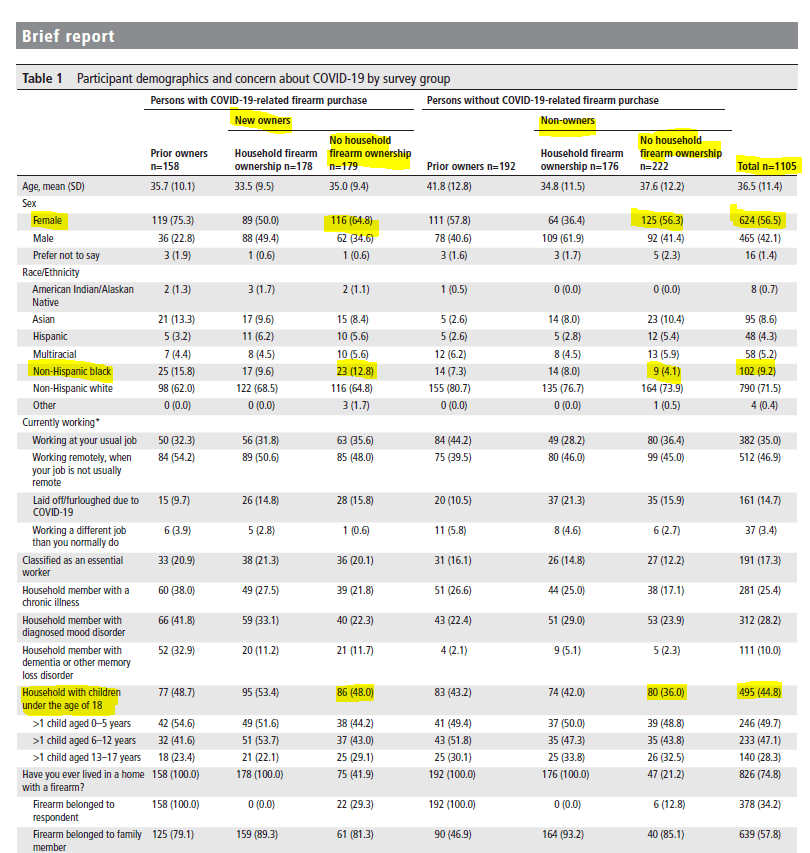 Brief report

Table 1 Participant demographics and concern about COVID-19 by survey group

| | Persons with COVID-19-related firearm purchase | | | Persons without COVID-19-related firearm purchase | | | |
|---|---|---|---|---|---|---|---|
| | | New owners | | | Non-owners | | |
| | Prior owners n=158 | Household firearm ownership n=178 | No household firearm ownership n=179 | Prior owners n=192 | Household firearm ownership n=176 | No household firearm ownership n=222 | Total n=1105 |
| Age, mean (SD) | 35.7 (10.1) | 33.5 (9.5) | 35.0 (9.4) | 41.8 (12.8) | 34.8 (11.5) | 37.6 (12.2) | 36.5 (11.4) |
| Sex | | | | | | | |
| Female | 119 (75.3) | 89 (50.0) | 116 (64.8) | 111 (57.8) | 64 (36.4) | 125 (56.3) | 624 (56.5) |
| Male | 36 (22.8) | 88 (49.4) | 62 (34.6) | 78 (40.6) | 109 (61.9) | 92 (41.4) | 465 (42.1) |
| Prefer not to say | 3 (1.9) | 1 (0.6) | 1 (0.6) | 3 (1.6) | 3 (1.7) | 5 (2.3) | 16 (1.4) |
| Race/Ethnicity | | | | | | | |
| American Indian/Alaskan Native | 2 (1.3) | 3 (1.7) | 2 (1.1) | 1 (0.5) | 0 (0.0) | 0 (0.0) | 8 (0.7) |
| Asian | 21 (13.3) | 17 (9.6) | 15 (8.4) | 5 (2.6) | 14 (8.0) | 23 (10.4) | 95 (8.6) |
| Hispanic | 5 (3.2) | 11 (6.2) | 10 (5.6) | 5 (2.6) | 5 (2.8) | 12 (5.4) | 48 (4.3) |
| Multiracial | 7 (4.4) | 8 (4.5) | 10 (5.6) | 12 (6.2) | 8 (4.5) | 13 (5.9) | 58 (5.2) |
| Non-Hispanic black | 25 (15.8) | 17 (9.6) | 23 (12.8) | 14 (7.3) | 14 (8.0) | 9 (4.1) | 102 (9.2) |
| Non-Hispanic white | 98 (62.0) | 122 (68.5) | 116 (64.8) | 155 (80.7) | 135 (76.7) | 164 (73.9) | 790 (71.5) |
| Other | 0 (0.0) | 0 (0.0) | 3 (1.7) | 0 (0.0) | 0 (0.0) | 1 (0.5) | 4 (0.4) |
| Currently working* | | | | | | | |
| Working at your usual job | 50 (32.3) | 56 (31.8) | 63 (35.6) | 84 (44.2) | 49 (28.2) | 80 (36.4) | 382 (35.0) |
| Working remotely, when your job is not usually remote | 84 (54.2) | 89 (50.6) | 85 (48.0) | 75 (39.5) | 80 (46.0) | 99 (45.0) | 512 (46.9) |
| Laid off/furloughed due to COVID-19 | 15 (9.7) | 26 (14.8) | 28 (15.8) | 20 (10.5) | 37 (21.3) | 35 (15.9) | 161 (14.7) |
| Working a different job than you normally do | 6 (3.9) | 5 (2.8) | 1 (0.6) | 11 (5.8) | 8 (4.6) | 6 (2.7) | 37 (3.4) |
| Classified as an essential worker | 33 (20.9) | 38 (21.3) | 36 (20.1) | 31 (16.1) | 26 (14.8) | 27 (12.2) | 191 (17.3) |
| Household member with a chronic illness | 60 (38.0) | 49 (27.5) | 39 (21.8) | 51 (26.6) | 44 (25.0) | 38 (17.1) | 281 (25.4) |
| Household member with diagnosed mood disorder | 66 (41.8) | 59 (33.1) | 40 (22.3) | 43 (22.4) | 51 (29.0) | 53 (23.9) | 312 (28.2) |
| Household member with dementia or other memory loss disorder | 52 (32.9) | 20 (11.2) | 21 (11.7) | 4 (2.1) | 9 (5.1) | 5 (2.3) | 111 (10.0) |
| Household with children under the age of 18 | 77 (48.7) | 95 (53.4) | 86 (48.0) | 83 (43.2) | 74 (42.0) | 80 (36.0) | 495 (44.8) |
| >1 child aged 0–5 years | 42 (54.6) | 49 (51.6) | 38 (44.2) | 41 (49.4) | 37 (50.0) | 39 (48.8) | 246 (49.7) |
| >1 child aged 6–12 years | 32 (41.6) | 51 (53.7) | 37 (43.0) | 43 (51.8) | 35 (47.3) | 35 (43.8) | 233 (47.1) |
| >1 child aged 13–17 years | 18 (23.4) | 21 (22.1) | 25 (29.1) | 25 (30.1) | 25 (33.8) | 26 (32.5) | 140 (28.3) |
| Have you ever lived in a home with a firearm? | 158 (100.0) | 178 (100.0) | 75 (41.9) | 192 (100.0) | 176 (100.0) | 47 (21.2) | 826 (74.8) |
| Firearm belonged to respondent | 158 (100.0) | 0 (0.0) | 22 (29.3) | 192 (100.0) | 0 (0.0) | 6 (12.8) | 378 (34.2) |
| Firearm belonged to family member | 125 (79.1) | 159 (89.3) | 61 (81.3) | 90 (46.9) | 164 (93.2) | 40 (85.1) | 639 (57.8) |